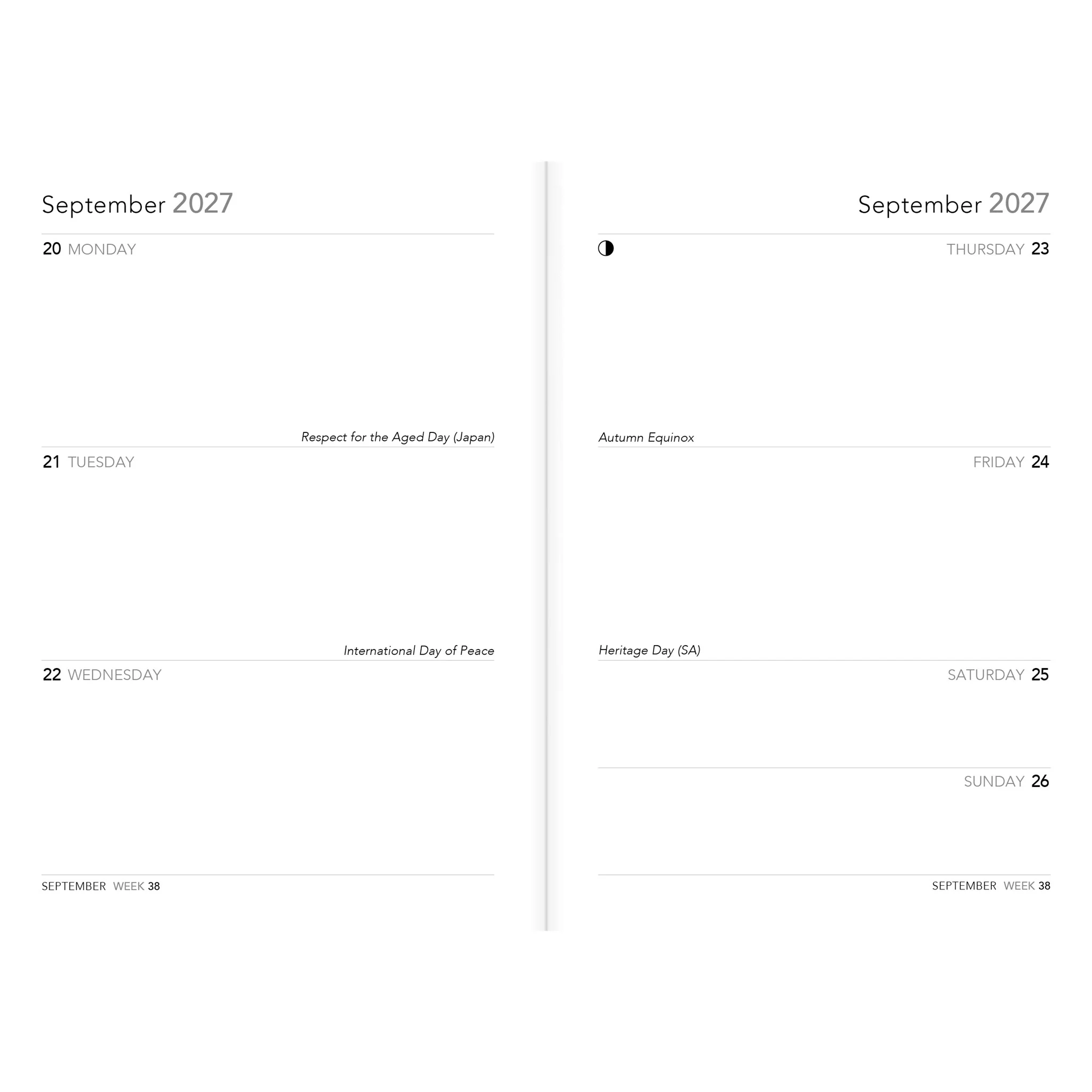 September 2027

20 MONDAY

Respect for the Aged Day (Japan)

21 TUESDAY

International Day of Peace

22 WEDNESDAY

SEPTEMBER WEEK 38

September 2027

THURSDAY 23

Autumn Equinox

FRIDAY 24

Heritage Day (SA)

SATURDAY 25

SUNDAY 26

SEPTEMBER WEEK 38